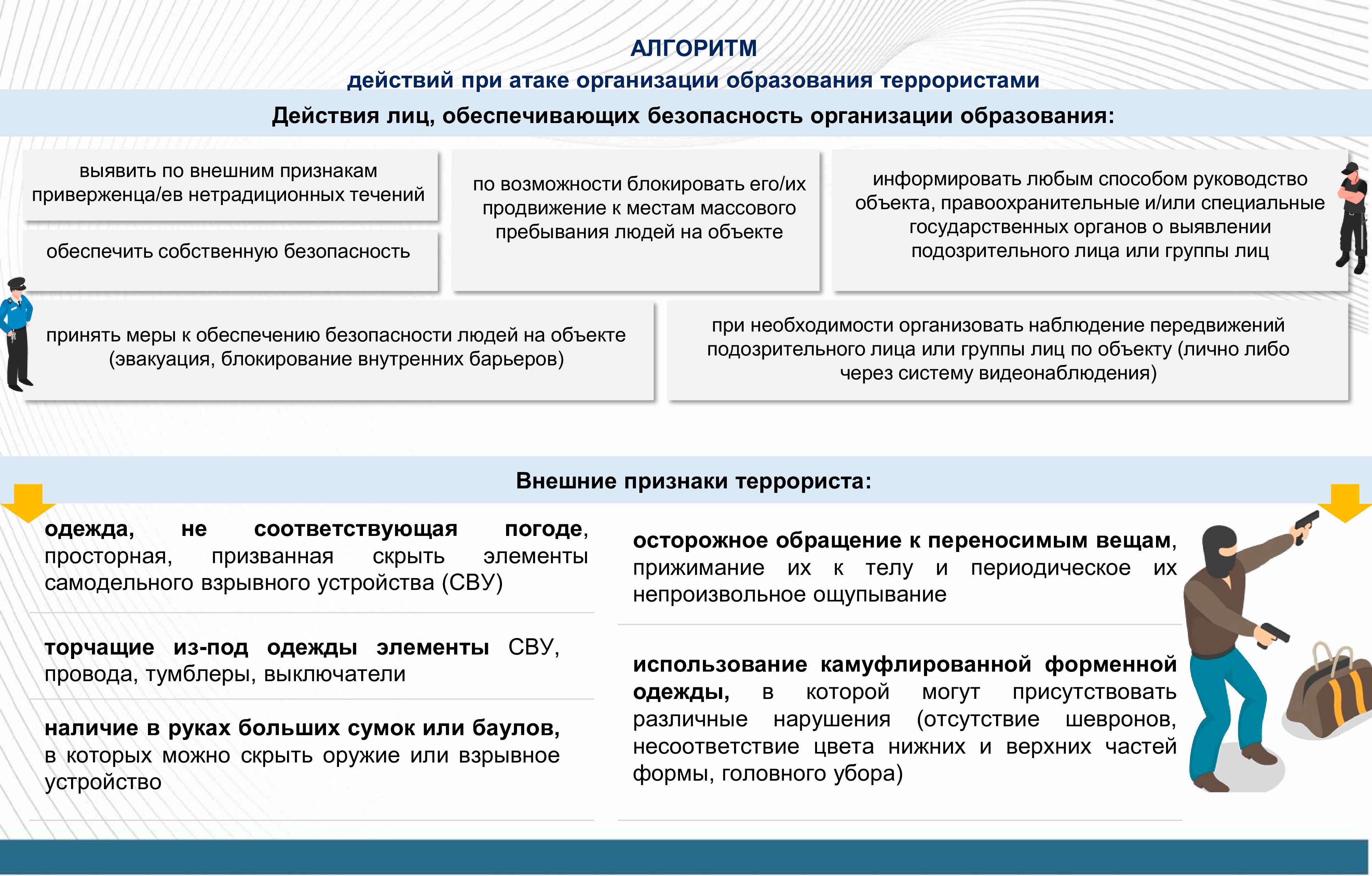 АЛГОРИТМ
действий при атаке организации образования террористами

Действия лиц, обеспечивающих безопасность организации образования:

выявить по внешним признакам приверженца/ев нетрадиционных течений

обеспечить собственную безопасность

по возможности блокировать его/их продвижение к местам массового пребывания людей на объекте

информировать любым способом руководство объекта, правоохранительные и/или специальные государственных органов о выявлении подозрительного лица или группы лиц

принять меры к обеспечению безопасности людей на объекте (эвакуация, блокирование внутренних барьеров)

при необходимости организовать наблюдение передвижений подозрительного лица или группы лиц по объекту (лично либо через систему видеонаблюдения)

Внешние признаки террориста:

одежда, не соответствующая погоде, просторная, призванная скрыть элементы самодельного взрывного устройства (СВУ)

торчащие из-под одежды элементы СВУ, провода, тумблеры, выключатели

наличие в руках больших сумок или баулов, в которых можно скрыть оружие или взрывное устройство

осторожное обращение к переносимым вещам, прижимание их к телу и периодическое их непроизвольное ощупывание

использование камуфлированной форменной одежды, в которой могут присутствовать различные нарушения (отсутствие шевронов, несоответствие цвета нижних и верхних частей формы, головного убора)